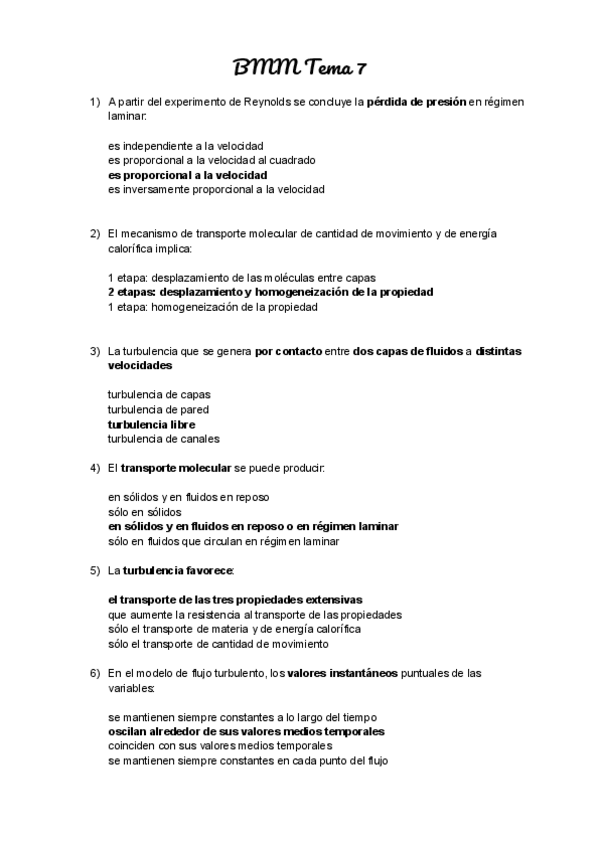 BMM Tema 7

1) A partir del experimento de Reynolds se concluye la pérdida de presión en régimen laminar:

es independiente a la velocidad
es proporcional a la velocidad al cuadrado
es proporcional a la velocidad
es inversamente proporcional a la velocidad

2) El mecanismo de transporte molecular de cantidad de movimiento y de energía calorífica implica:

1 etapa: desplazamiento de las moléculas entre capas
2 etapas: desplazamiento y homogeneización de la propiedad
1 etapa: homogeneización de la propiedad

3) La turbulencia que se genera por contacto entre dos capas de fluidos a distintas velocidades

turbulencia de capas
turbulencia de pared
turbulencia libre
turbulencia de canales

4) El transporte molecular se puede producir:

en sólidos y en fluidos en reposo
sólo en sólidos
en sólidos y en fluidos en reposo o en régimen laminar
sólo en fluidos que circulan en régimen laminar

5) La turbulencia favorece:

el transporte de las tres propiedades extensivas
que aumente la resistencia al transporte de las propiedades
sólo el transporte de materia y de energía calorífica
sólo el transporte de cantidad de movimiento

6) En el modelo de flujo turbulento, los valores instantáneos puntuales de las variables:

se mantienen siempre constantes a lo largo del tiempo
oscilan alrededor de sus valores medios temporales
coinciden con sus valores medios temporales
se mantienen siempre constantes en cada punto del flujo